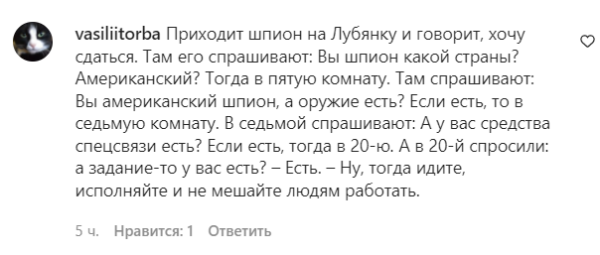 vasiliitorba Приходит шпион на Лубянку и говорит, хочу сдаться. Там его спрашивают: Вы шпион какой страны? Американский? Тогда в пятую комнату. Там спрашивают: Вы американский шпион, а оружие есть? Если есть, то в седьмую комнату. В седьмой спрашивают: А у вас средства спецсвязи есть? Если есть, тогда в 20-ю. А в 20-й спросили: а задание-то у вас есть? – Есть. – Ну, тогда идите, исполняйте и не мешайте людям работать.

5 ч. Нравится: 1 Ответить